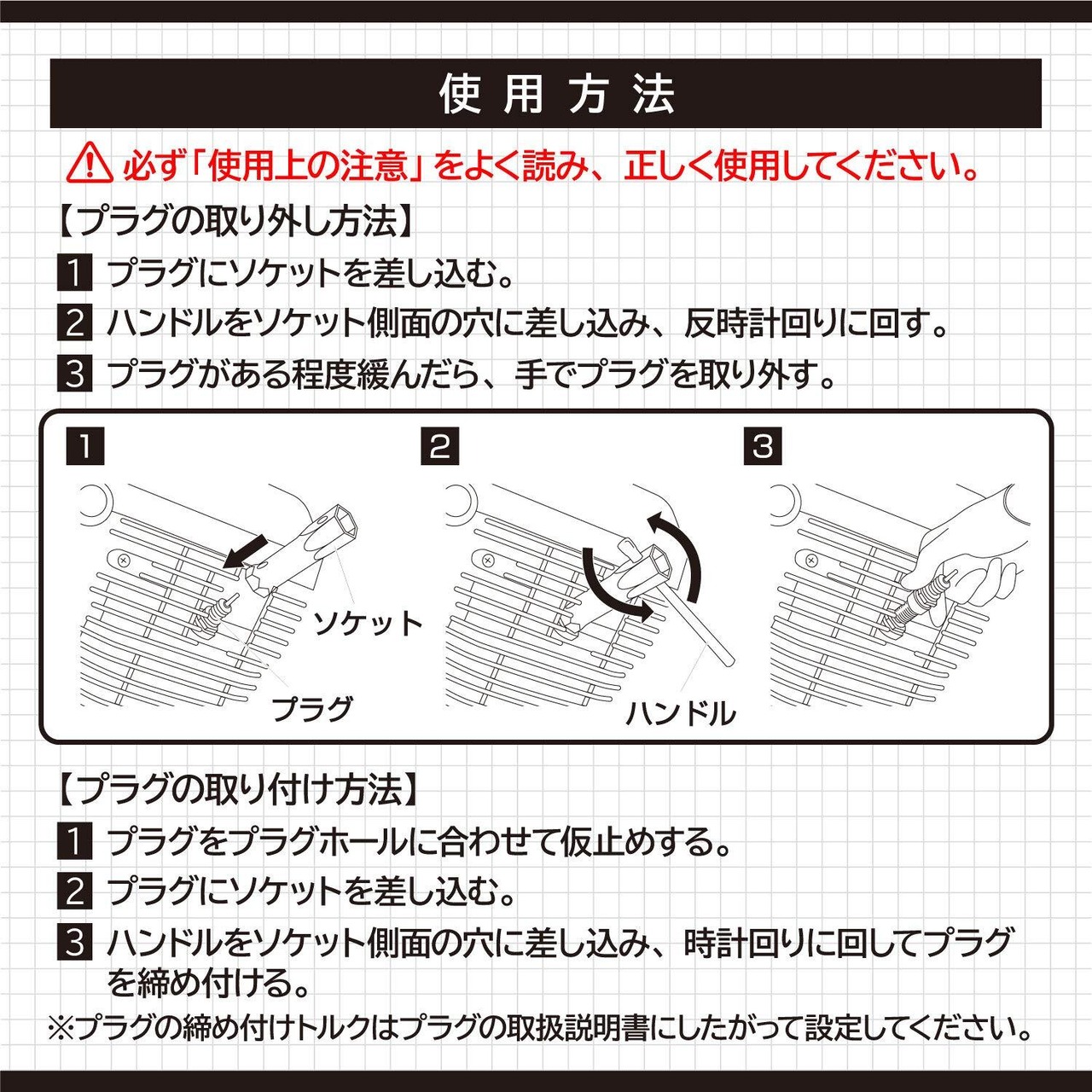 使用方法

必ず「使用上の注意」をよく読み、正しく使用してください。

【プラグの取り外し方法】

1 プラグにソケットを差し込む。

2 ハンドルをソケット側面の穴に差し込み、反時計回りに回す。

3 プラグがある程度緩んだら、手でプラグを取り外す。

1

ソケット

プラグ

2

ハンドル

3

【プラグの取り付け方法】

1 プラグをプラグホールに合わせて仮止めする。

2 プラグにソケットを差し込む。

3 ハンドルをソケット側面の穴に差し込み、時計回りに回してプラグを締め付ける。

※プラグの締め付けトルクはプラグの取扱説明書にしたがって設定してください。